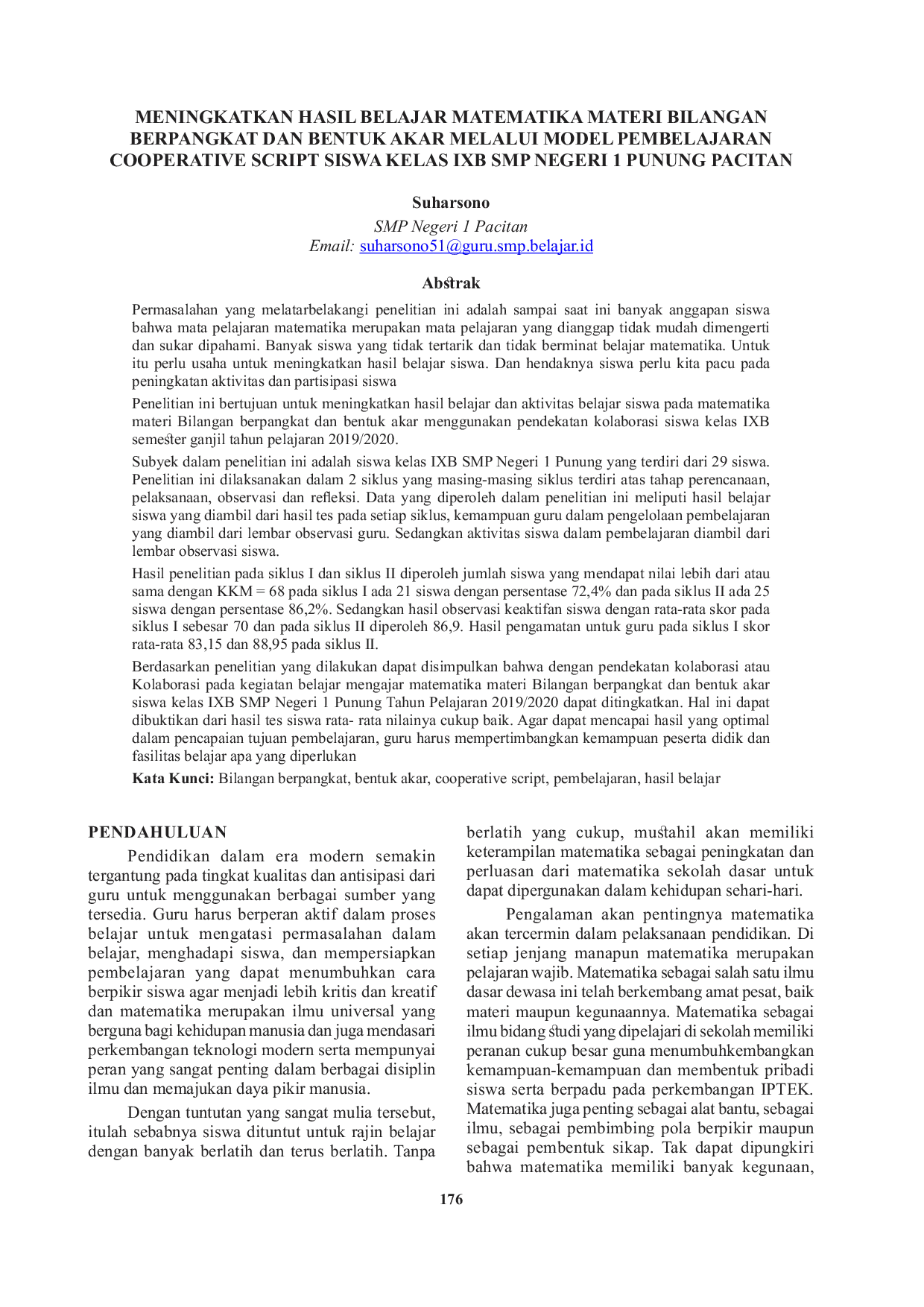 MENINGKATKAN HASIL BELAJAR MATEMATIKA MATERI BILANGAN BERPANGKAT DAN BENTUK AKAR MELALUI MODEL PEMBELAJARAN COOPERATIVE SCRIPT SISWA KELAS IXB SMP NEGERI 1 PUNUNG PACITAN

Suharsono

SMP Negeri 1 Pacitan
Email: suharsono51@guru.smp.belajar.id

Abstrak

Permasalahan yang melatarbelakangi penelitian ini adalah sampai saat ini banyak anggapan siswa bahwa mata pelajaran matematika merupakan mata pelajaran yang dianggap tidak mudah dimengerti dan sukar dipahami. Banyak siswa yang tidak tertarik dan tidak berminat belajar matematika. Untuk itu perlu usaha untuk meningkatkan hasil belajar siswa. Dan hendaknya siswa perlu kita pacu pada peningkatan aktivitas dan partisipasi siswa

Penelitian ini bertujuan untuk meningkatkan hasil belajar dan aktivitas belajar siswa pada matematika materi Bilangan berpangkat dan bentuk akar menggunakan pendekatan kolaborasi siswa kelas IXB semester ganjil tahun pelajaran 2019/2020.

Subyek dalam penelitian ini adalah siswa kelas IXB SMP Negeri 1 Punung yang terdiri dari 29 siswa. Penelitian ini dilaksanakan dalam 2 siklus yang masing-masing siklus terdiri atas tahap perencanaan, pelaksanaan, observasi dan refleksi. Data yang diperoleh dalam penelitian ini meliputi hasil belajar siswa yang diambil dari hasil tes pada setiap siklus, kemampuan guru dalam pengelolaan pembelajaran yang diambil dari lembar observasi guru. Sedangkan aktivitas siswa dalam pembelajaran diambil dari lembar observasi siswa.

Hasil penelitian pada siklus I dan siklus II diperoleh jumlah siswa yang mendapat nilai lebih dari atau sama dengan KKM = 68 pada siklus I ada 21 siswa dengan persentase 72,4% dan pada siklus II ada 25 siswa dengan persentase 86,2%. Sedangkan hasil observasi keaktifan siswa dengan rata-rata skor pada siklus I sebesar 70 dan pada siklus II diperoleh 86,9. Hasil pengamatan untuk guru pada siklus I skor rata-rata 83,15 dan 88,95 pada siklus II.

Berdasarkan penelitian yang dilakukan dapat disimpulkan bahwa dengan pendekatan kolaborasi atau Kolaborasi pada kegiatan belajar mengajar matematika materi Bilangan berpangkat dan bentuk akar siswa kelas IXB SMP Negeri 1 Punung Tahun Pelajaran 2019/2020 dapat ditingkatkan. Hal ini dapat dibuktikan dari hasil tes siswa rata- rata nilainya cukup baik. Agar dapat mencapai hasil yang optimal dalam pencapaian tujuan pembelajaran, guru harus mempertimbangkan kemampuan peserta didik dan fasilitas belajar apa yang diperlukan

Kata Kunci: Bilangan berpangkat, bentuk akar, cooperative script, pembelajaran, hasil belajar

PENDAHULUAN

Pendidikan dalam era modern semakin tergantung pada tingkat kualitas dan antisipasi dari guru untuk menggunakan berbagai sumber yang tersedia. Guru harus berperan aktif dalam proses belajar untuk mengatasi permasalahan dalam belajar, menghadapi siswa, dan mempersiapkan pembelajaran yang dapat menumbuhkan cara berpikir siswa agar menjadi lebih kritis dan kreatif dan matematika merupakan ilmu universal yang berguna bagi kehidupan manusia dan juga mendasari perkembangan teknologi modern serta mempunyai peran yang sangat penting dalam berbagai disiplin ilmu dan memajukan daya pikir manusia.

Dengan tuntutan yang sangat mulia tersebut, itulah sebabnya siswa dituntut untuk rajin belajar dengan banyak berlatih dan terus berlatih. Tanpa berlatih yang cukup, mustahil akan memiliki keterampilan matematika sebagai peningkatan dan perluasan dari matematika sekolah dasar untuk dapat dipergunakan dalam kehidupan sehari-hari.

Pengalaman akan pentingnya matematika akan tercermin dalam pelaksanaan pendidikan. Di setiap jenjang manapun matematika merupakan pelajaran wajib. Matematika sebagai salah satu ilmu dasar dewasa ini telah berkembang amat pesat, baik materi maupun kegunaannya. Matematika sebagai ilmu bidang studi yang dipelajari di sekolah memiliki peranan cukup besar guna menumbuhkembangkan kemampuan-kemampuan dan membentuk pribadi siswa serta berpadu pada perkembangan IPTEK. Matematika juga penting sebagai alat bantu, sebagai ilmu, sebagai pembimbing pola berpikir maupun sebagai pembentuk sikap. Tak dapat dipungkiri bahwa matematika memiliki banyak kegunaan,

176